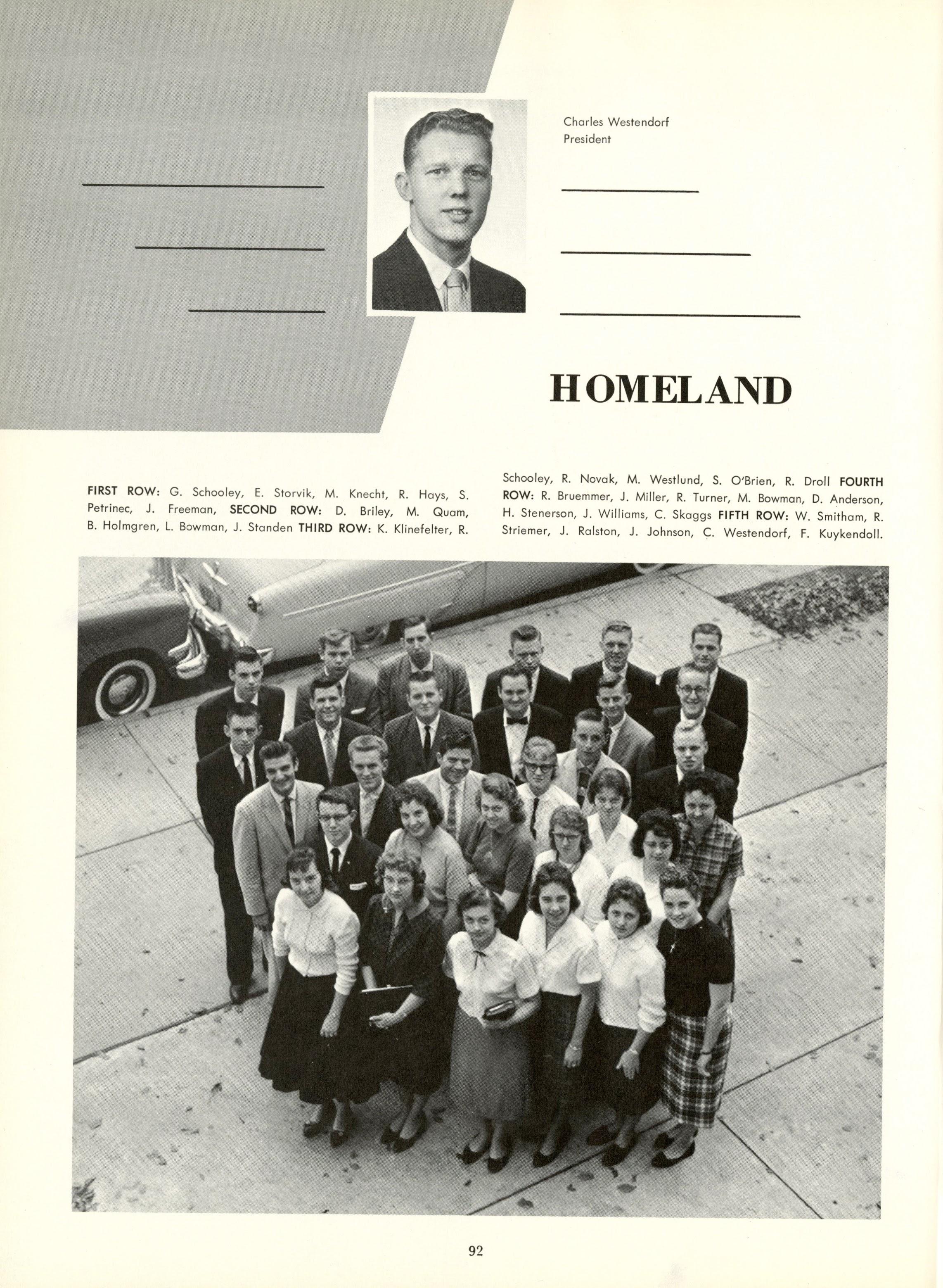 Charles Westendorf
President

HOMELAND

FIRST ROW: G. Schooley, E. Storvik, M. Knecht, R. Hays, S. Petrinec, J. Freeman, SECOND ROW: D. Briley, M. Quam, B. Holmgren, L. Bowman, J. Standen THIRD ROW: K. Klinefelter, R. Schooley, R. Novak, M. Westlund, S. O'Brien, R. Droll FOURTH ROW: R. Bruemmer, J. Miller, R. Turner, M. Bowman, D. Anderson, H. Stenerson, J. Williams, C. Skaggs FIFTH ROW: W. Smitham, R. Striemer, J. Ralston, J. Johnson, C. Westendorf, F. Kuykendoll.

92